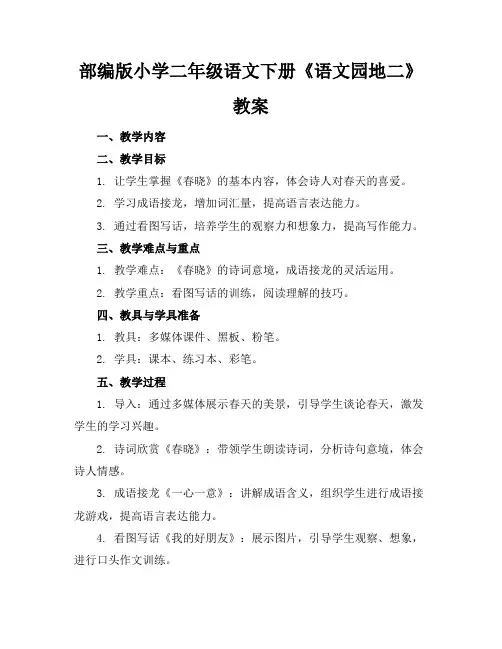 部编版小学二年级语文下册《语文园地二》教案

一、教学内容

二、教学目标

1. 让学生掌握《春晓》的基本内容，体会诗人对春天的喜爱。

2. 学习成语接龙，增加词汇量，提高语言表达能力。

3. 通过看图写话，培养学生的观察力和想象力，提高写作能力。

三、教学难点与重点

1. 教学难点：《春晓》的诗词意境，成语接龙的灵活运用。

2. 教学重点：看图写话的训练，阅读理解的技巧。

四、教具与学具准备

1. 教具：多媒体课件、黑板、粉笔。

2. 学具：课本、练习本、彩笔。

五、教学过程

1. 导入：通过多媒体展示春天的美景，引导学生谈论春天，激发学生的学习兴趣。

2. 诗词欣赏《春晓》：带领学生朗读诗词，分析诗句意境，体会诗人情感。

3. 成语接龙《一心一意》：讲解成语含义，组织学生进行成语接龙游戏，提高语言表达能力。

4. 看图写话《我的好朋友》：展示图片，引导学生观察、想象，进行口头作文训练。